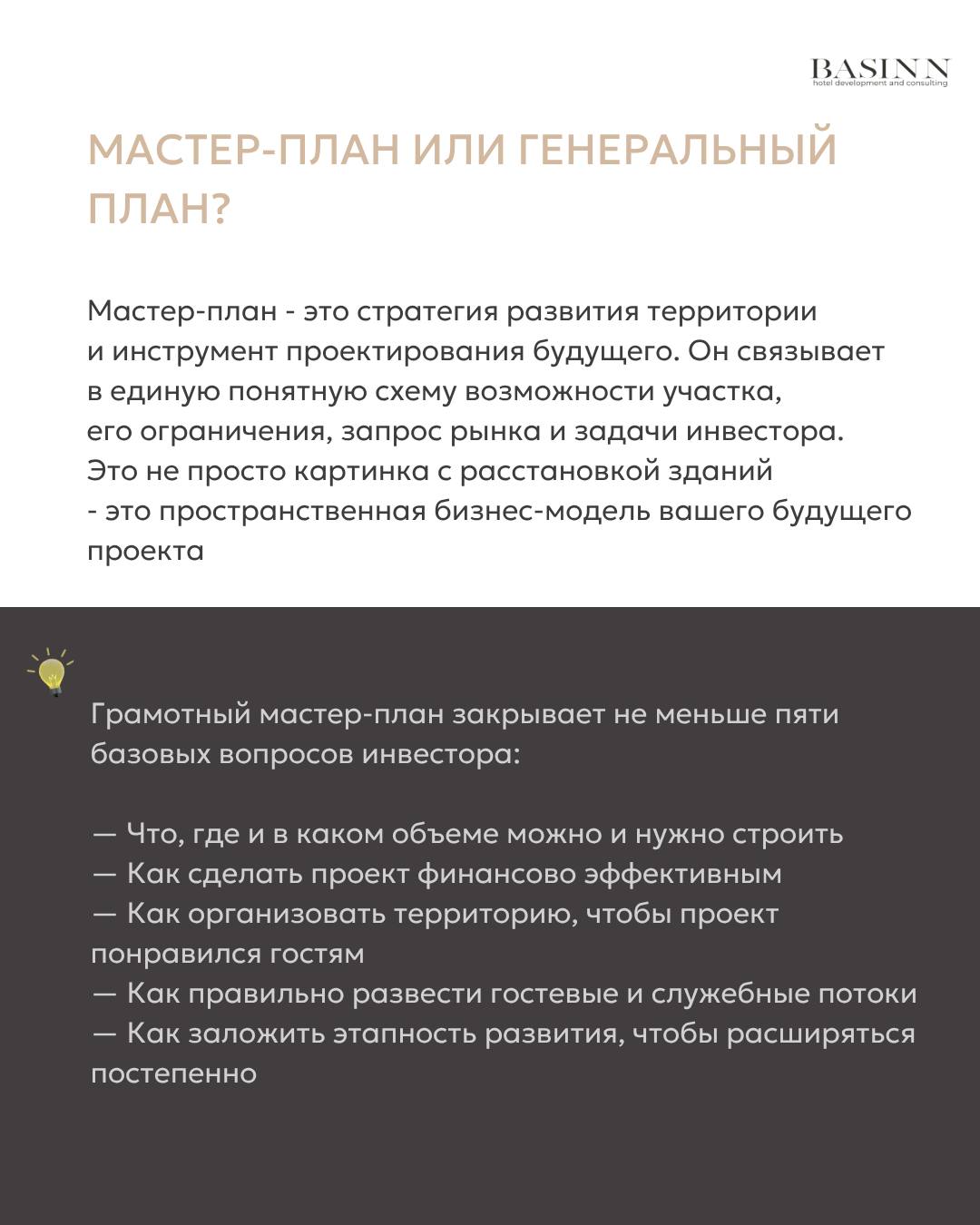 BASINN
hotel development and consulting

МАСТЕР-ПЛАН ИЛИ ГЕНЕРАЛЬНЫЙ ПЛАН?

Мастер-план - это стратегия развития территории и инструмент проектирования будущего. Он связывает в единую понятную схему возможности участка, его ограничения, запрос рынка и задачи инвестора. Это не просто картинка с расстановкой зданий - это пространственная бизнес-модель вашего будущего проекта

Грамотный мастер-план закрывает не меньше пяти базовых вопросов инвестора:

— Что, где и в каком объеме можно и нужно строить
— Как сделать проект финансово эффективным
— Как организовать территорию, чтобы проект понравился гостям
— Как правильно развести гостевые и служебные потоки
— Как заложить этапность развития, чтобы расширяться постепенно